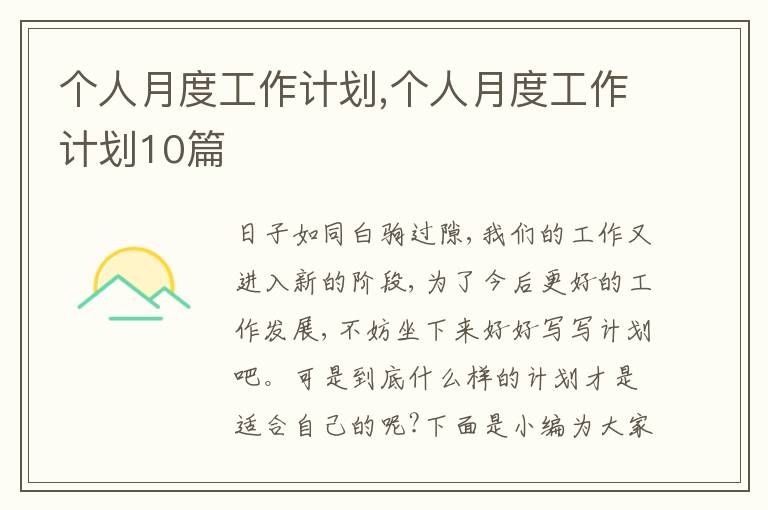 个人月度工作计划,个人月度工作计划10篇

日子如同白驹过隙,我们的工作又进入新的阶段,为了今后更好的工作发展,不妨坐下来好好写写计划吧。可是到底什么样的计划才是适合自己的呢?下面是小编为大家